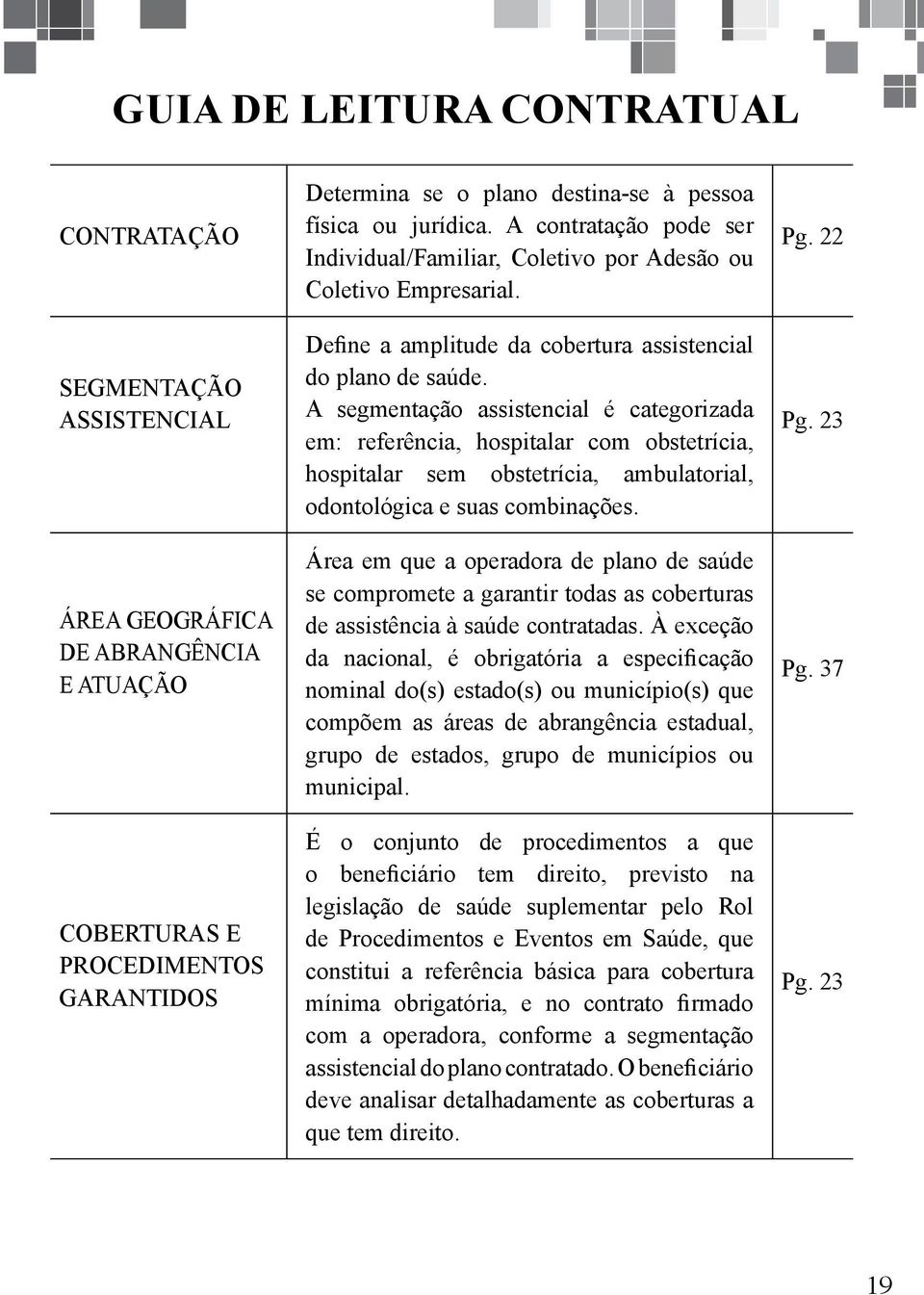 GUIA DE LEITURA CONTRATUAL

| | | |
|---|---|---|
| CONTRATAÇÃO | Determina se o plano destina-se à pessoa física ou jurídica. A contratação pode ser Individual/Familiar, Coletivo por Adesão ou Coletivo Empresarial. | Pg. 22 |
| SEGMENTAÇÃO ASSISTENCIAL | Define a amplitude da cobertura assistencial do plano de saúde. A segmentação assistencial é categorizada em: referência, hospitalar com obstetrícia, hospitalar sem obstetrícia, ambulatorial, odontológica e suas combinações. | Pg. 23 |
| ÁREA GEOGRÁFICA DE ABRANGÊNCIA E ATUAÇÃO | Área em que a operadora de plano de saúde se compromete a garantir todas as coberturas de assistência à saúde contratadas. À exceção da nacional, é obrigatória a especificação nominal do(s) estado(s) ou município(s) que compõem as áreas de abrangência estadual, grupo de estados, grupo de municípios ou municipal. | Pg. 37 |
| COBERTURAS E PROCEDIMENTOS GARANTIDOS | É o conjunto de procedimentos a que o beneficiário tem direito, previsto na legislação de saúde suplementar pelo Rol de Procedimentos e Eventos em Saúde, que constitui a referência básica para cobertura mínima obrigatória, e no contrato firmado com a operadora, conforme a segmentação assistencial do plano contratado. O beneficiário deve analisar detalhadamente as coberturas a que tem direito. | Pg. 23 |

19